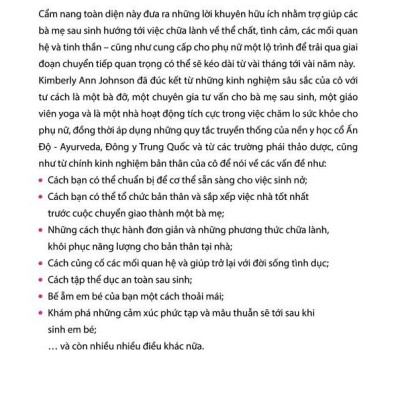 Cẩm nang toàn diện này đưa ra những lời khuyên hữu ích nhằm trợ giúp các bà mẹ sau sinh hướng tới việc chữa lành về thể chất, tình cảm, các mối quan hệ và tinh thần – cũng như cung cấp cho phụ nữ một lộ trình để trải qua giai đoạn chuyển tiếp quan trọng có thể sẽ kéo dài từ vài tháng tới vài năm này. Kimberly Ann Johnson đã đúc kết từ những kinh nghiệm sâu sắc của cô với tư cách là một bà đỡ, một chuyên gia tư vấn cho bà mẹ sau sinh, một giáo viên yoga và là một nhà hoạt động tích cực trong việc chăm lo sức khỏe cho phụ nữ, đồng thời áp dụng những quy tắc truyền thống của nền y học cổ Ấn Độ - Ayurveda, Đông y Trung Quốc và từ các trường phái thảo dược, cũng như từ chính kinh nghiệm bản thân của cô để nói về các vấn đề như:

• Cách bạn có thể chuẩn bị để cơ thể sẵn sàng cho việc sinh nở;
• Cách bạn có thể tổ chức bản thân và sắp xếp việc nhà tốt nhất trước cuộc chuyển giao thành một bà mẹ;
• Những cách thực hành đơn giản và những phương thức chữa lành, khôi phục năng lượng cho bản thân tại nhà;
• Cách củng cố các mối quan hệ và giúp trở lại với đời sống tình dục;
• Cách tập thể dục an toàn sau sinh;
• Bế ẵm em bé của bạn một cách thoải mái;
• Khám phá những cảm xúc phức tạp và mâu thuẫn sẽ tới sau khi sinh em bé;
… và còn nhiều nhiều điều khác nữa.